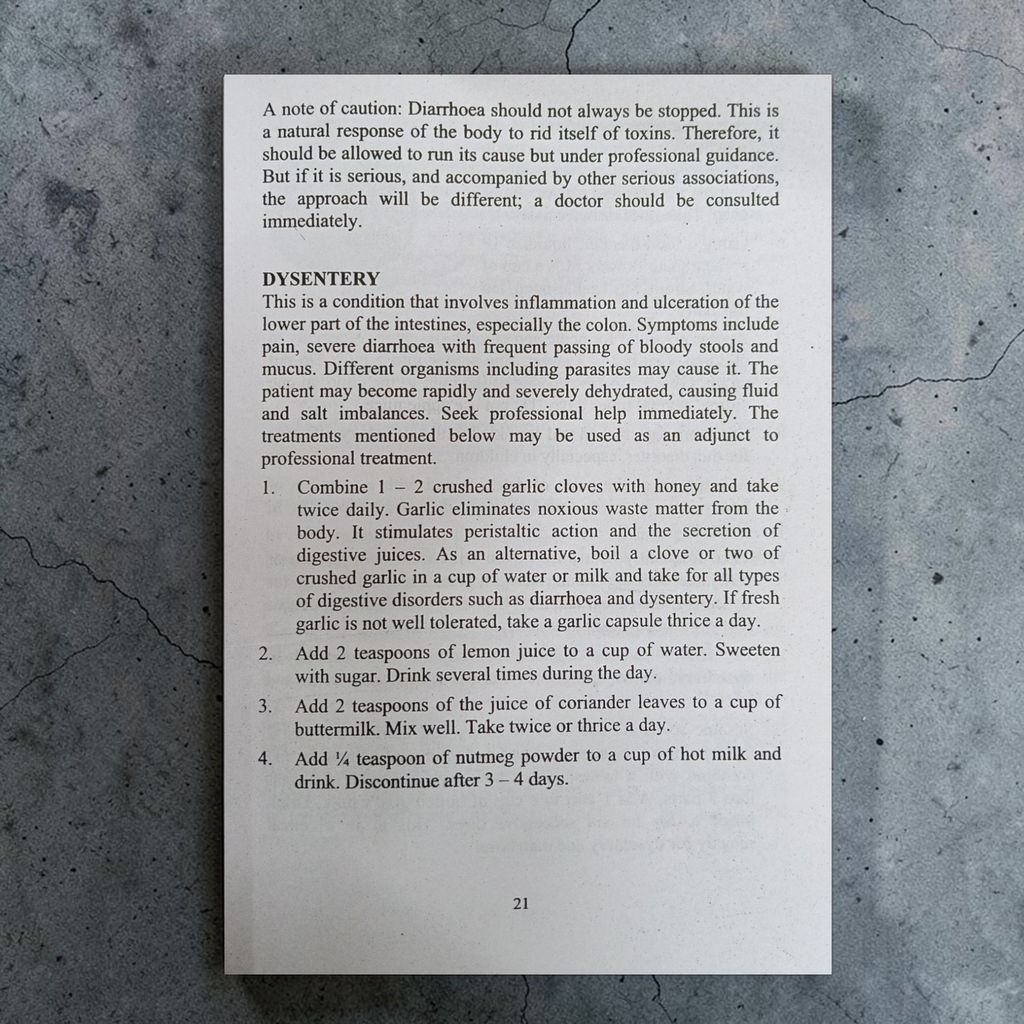 A note of caution: Diarrhoea should not always be stopped. This is a natural response of the body to rid itself of toxins. Therefore, it should be allowed to run its cause but under professional guidance. But if it is serious, and accompanied by other serious associations, the approach will be different; a doctor should be consulted immediately.

DYSENTERY
This is a condition that involves inflammation and ulceration of the lower part of the intestines, especially the colon. Symptoms include pain, severe diarrhoea with frequent passing of bloody stools and mucus. Different organisms including parasites may cause it. The patient may become rapidly and severely dehydrated, causing fluid and salt imbalances. Seek professional help immediately. The treatments mentioned below may be used as an adjunct to professional treatment.

1. Combine 1 – 2 crushed garlic cloves with honey and take twice daily. Garlic eliminates noxious waste matter from the body. It stimulates peristaltic action and the secretion of digestive juices. As an alternative, boil a clove or two of crushed garlic in a cup of water or milk and take for all types of digestive disorders such as diarrhoea and dysentery. If fresh garlic is not well tolerated, take a garlic capsule thrice a day.

2. Add 2 teaspoons of lemon juice to a cup of water. Sweeten with sugar. Drink several times during the day.

3. Add 2 teaspoons of the juice of coriander leaves to a cup of buttermilk. Mix well. Take twice or thrice a day.

4. Add ¼ teaspoon of nutmeg powder to a cup of hot milk and drink. Discontinue after 3 – 4 days.

21